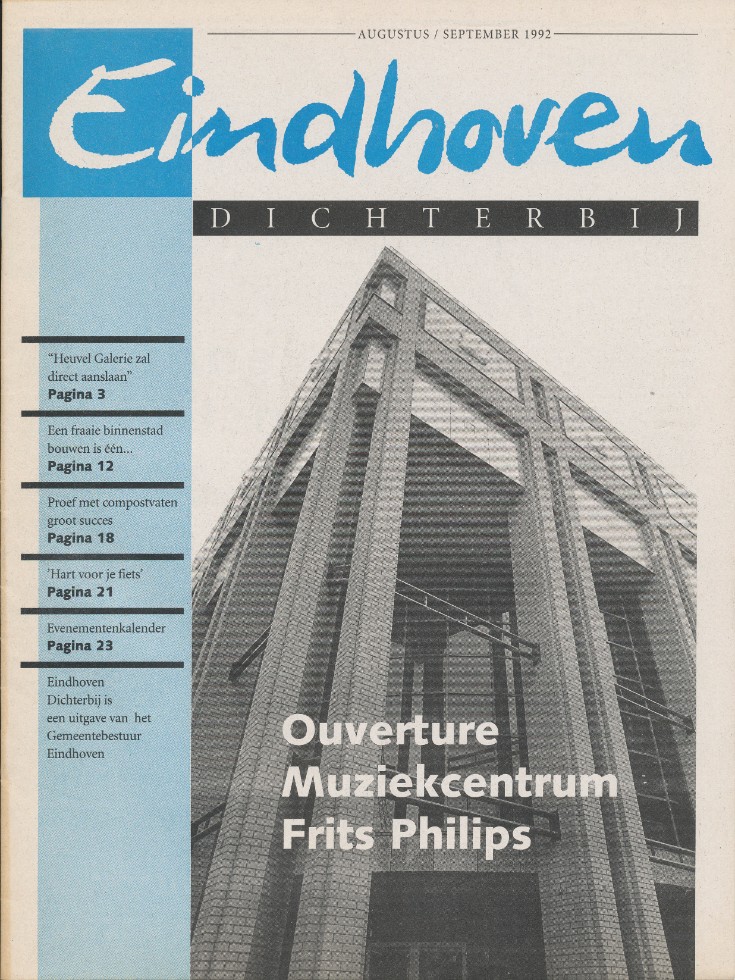 AUGUSTUS / SEPTEMBER 1992

Eindhoven

DICHTERBIJ

"Heuvel Galerie zal direct aanslaan"
Pagina 3

Een fraaie binnenstad bouwen is één...
Pagina 12

Proef met compostvaten groot succes
Pagina 18

'Hart voor je fiets'
Pagina 21

Evenementenkalender
Pagina 23

Eindhoven Dichterbij is een uitgave van het Gemeentebestuur Eindhoven

Ouverture Muziekcentrum Frits Philips